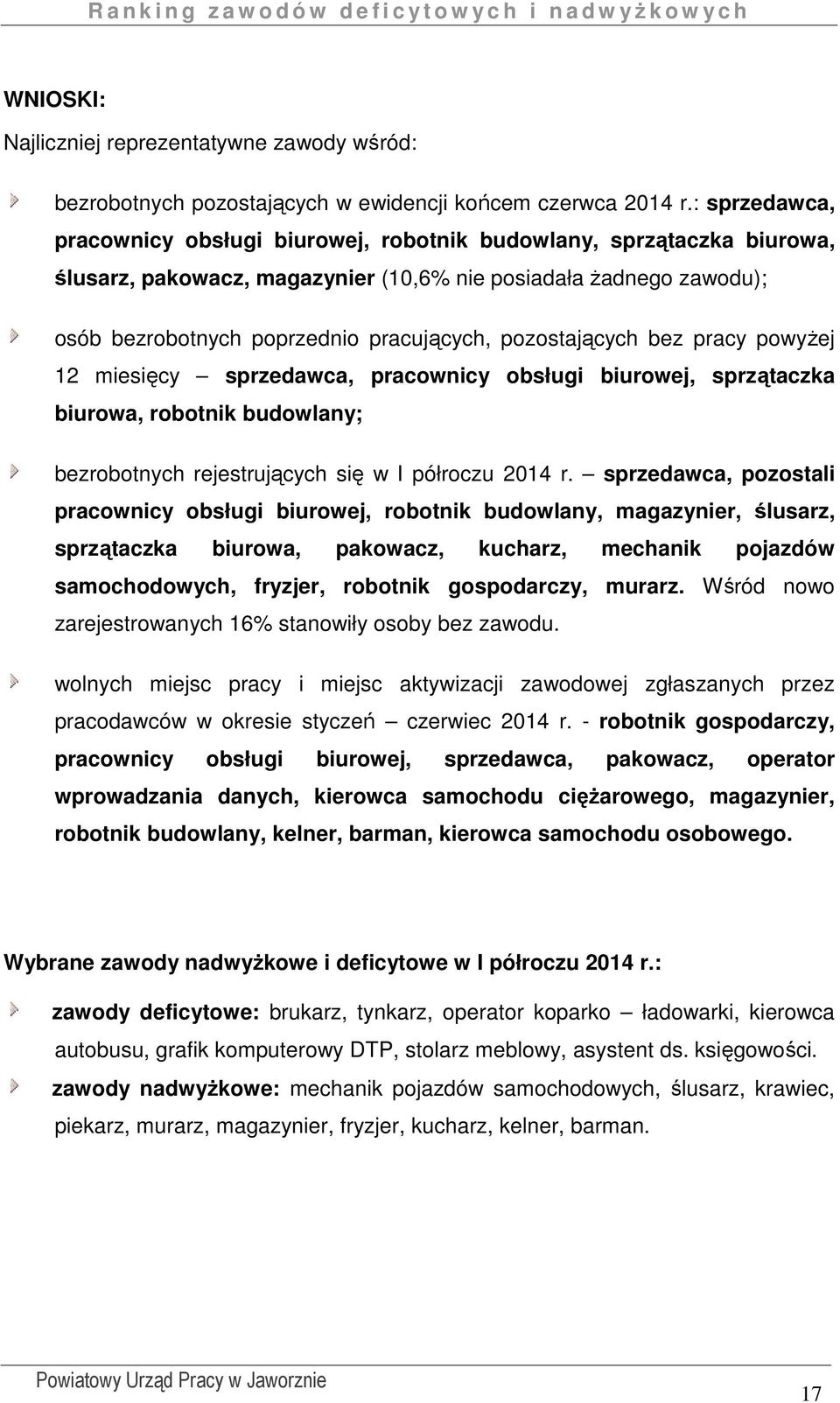 Ranking zawodów deficytowych i nadwyżkowych

WNIOSKI:

Najliczniej reprezentatywne zawody wśród:

bezrobotnych pozostających w ewidencji końcem czerwca 2014 r.: sprzedawca, pracownicy obsługi biurowej, robotnik budowlany, sprzątaczka biurowa, ślusarz, pakowacz, magazynier (10,6% nie posiadała żadnego zawodu);

osób bezrobotnych poprzednio pracujących, pozostających bez pracy powyżej 12 miesięcy – sprzedawca, pracownicy obsługi biurowej, sprzątaczka biurowa, robotnik budowlany;

bezrobotnych rejestrujących się w I półroczu 2014 r. – sprzedawca, pozostali pracownicy obsługi biurowej, robotnik budowlany, magazynier, ślusarz, sprzątaczka biurowa, pakowacz, kucharz, mechanik pojazdów samochodowych, fryzjer, robotnik gospodarczy, murarz. Wśród nowo zarejestrowanych 16% stanowiły osoby bez zawodu.

wolnych miejsc pracy i miejsc aktywizacji zawodowej zgłaszanych przez pracodawców w okresie styczeń – czerwiec 2014 r. - robotnik gospodarczy, pracownicy obsługi biurowej, sprzedawca, pakowacz, operator wprowadzania danych, kierowca samochodu ciężarowego, magazynier, robotnik budowlany, kelner, barman, kierowca samochodu osobowego.

Wybrane zawody nadwyżkowe i deficytowe w I półroczu 2014 r.:

zawody deficytowe: brukarz, tynkarz, operator koparko – ładowarki, kierowca autobusu, grafik komputerowy DTP, stolarz meblowy, asystent ds. księgowości.

zawody nadwyżkowe: mechanik pojazdów samochodowych, ślusarz, krawiec, piekarz, murarz, magazynier, fryzjer, kucharz, kelner, barman.

Powiatowy Urząd Pracy w Jaworznie

17